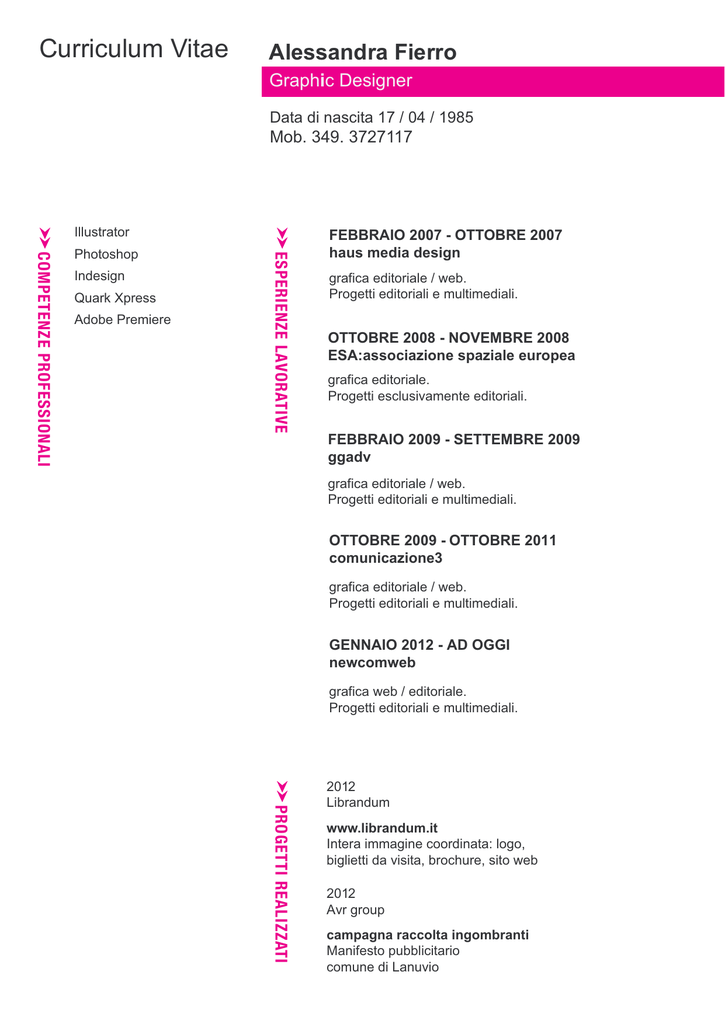 Curriculum Vitae

Alessandra Fierro

Graphic Designer

Data di nascita 17 / 04 / 1985
Mob. 349. 3727117

COMPETENZE PROFESSIONALI

Illustrator
Photoshop
Indesign
Quark Xpress
Adobe Premiere

ESPERIENZE LAVORATIVE

FEBBRAIO 2007 - OTTOBRE 2007
haus media design

grafica editoriale / web.
Progetti editoriali e multimediali.

OTTOBRE 2008 - NOVEMBRE 2008
ESA:associazione spaziale europea

grafica editoriale.
Progetti esclusivamente editoriali.

FEBBRAIO 2009 - SETTEMBRE 2009
ggadv

grafica editoriale / web.
Progetti editoriali e multimediali.

OTTOBRE 2009 - OTTOBRE 2011
comunicazione3

grafica editoriale / web.
Progetti editoriali e multimediali.

GENNAIO 2012 - AD OGGI
newcomweb

grafica web / editoriale.
Progetti editoriali e multimediali.

PROGETTI REALIZZATI

2012
Librandum

www.librandum.it
Intera immagine coordinata: logo, biglietti da visita, brochure, sito web

2012
Avr group

campagna raccolta ingombranti
Manifesto pubblicitario
comune di Lanuvio